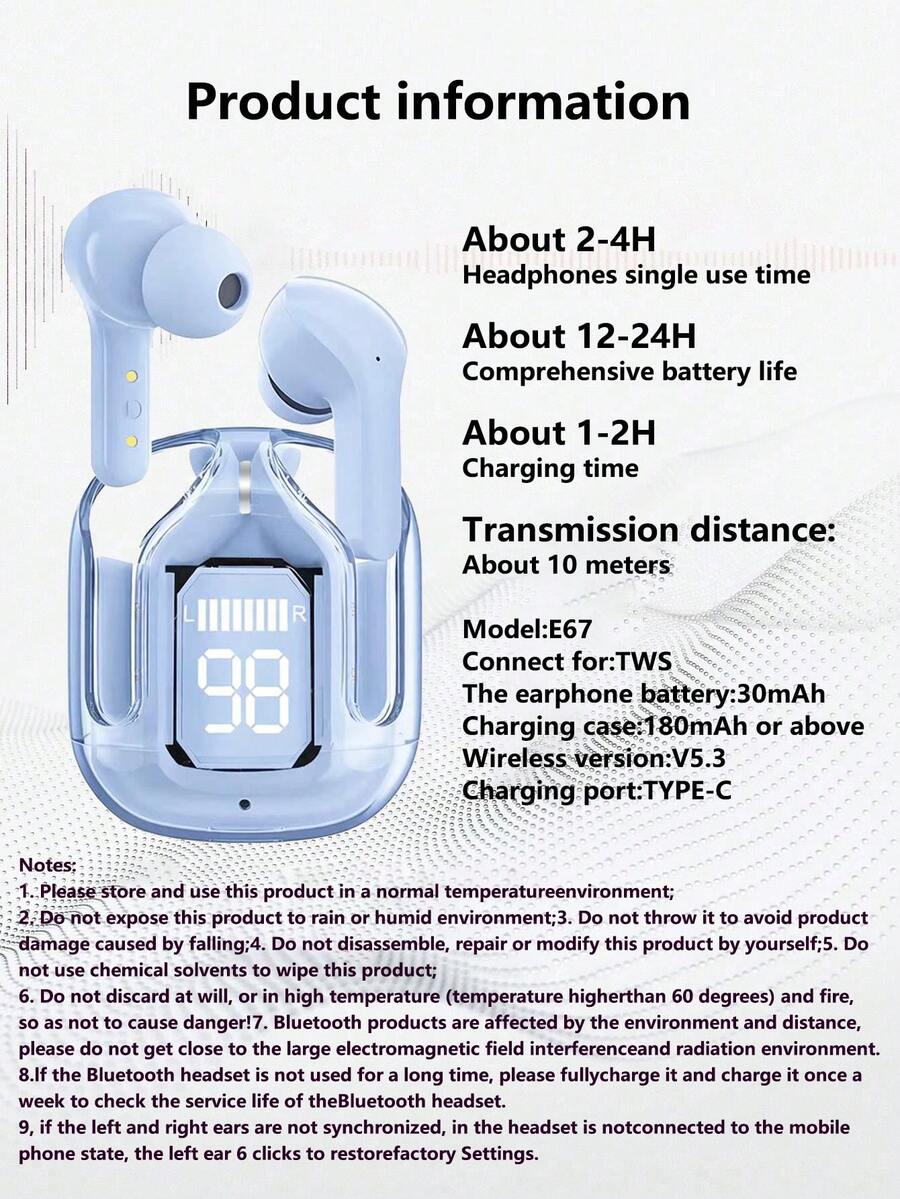 Product information

About 2-4H
Headphones single use time

About 12-24H
Comprehensive battery life

About 1-2H
Charging time

Transmission distance:
About 10 meters

Model:E67
Connect for:TWS
The earphone battery:30mAh
Charging case:180mAh or above
Wireless version:V5.3
Charging port:TYPE-C

L R
98

Notes;
1. Please store and use this product in a normal temperatureenvironment;
2. Do not expose this product to rain or humid environment;3. Do not throw it to avoid product damage caused by falling;4. Do not disassemble, repair or modify this product by yourself;5. Do not use chemical solvents to wipe this product;
6. Do not discard at will, or in high temperature (temperature higherthan 60 degrees) and fire, so as not to cause danger!7. Bluetooth products are affected by the environment and distance, please do not get close to the large electromagnetic field interferenceand radiation environment.
8.If the Bluetooth headset is not used for a long time, please fullycharge it and charge it once a week to check the service life of theBluetooth headset.
9, if the left and right ears are not synchronized, in the headset is notconnected to the mobile phone state, the left ear 6 clicks to restorefactory Settings.